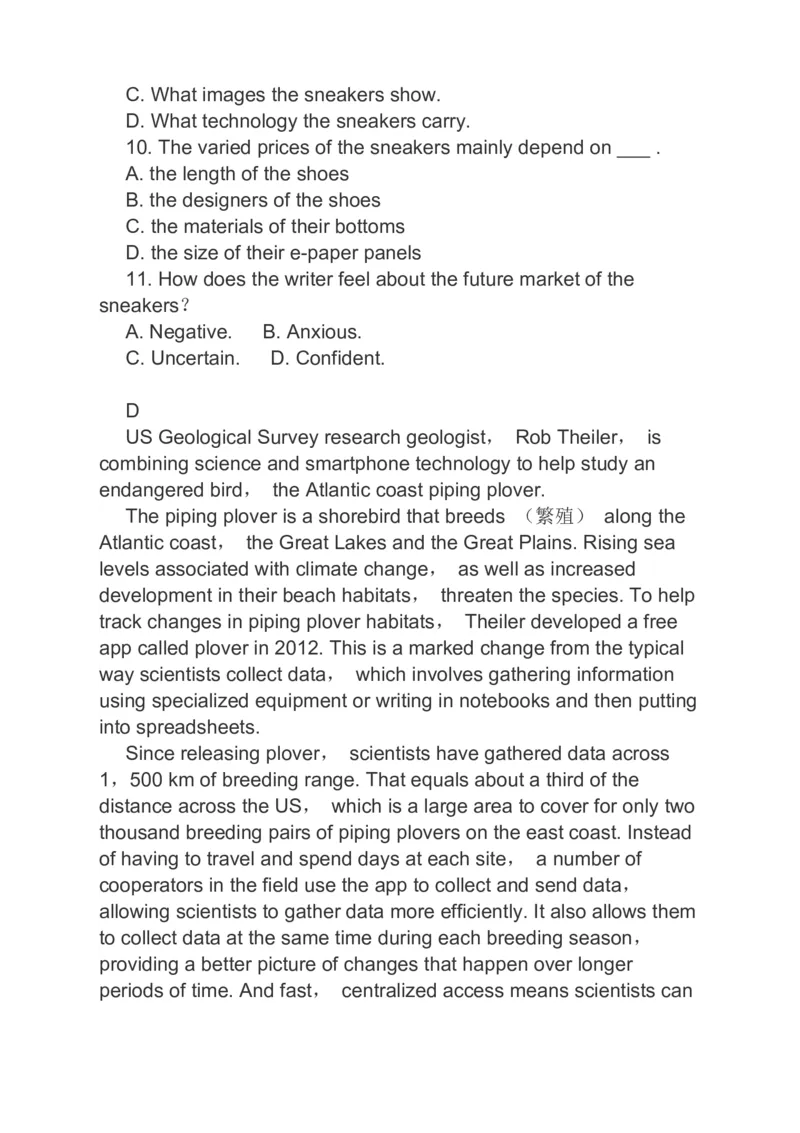 C. What images the sneakers show.
D. What technology the sneakers carry.
10. The varied prices of the sneakers mainly depend on ___ .
A. the length of the shoes
B. the designers of the shoes
C. the materials of their bottoms
D. the size of their e-paper panels
11. How does the writer feel about the future market of the sneakers？
A. Negative.　B. Anxious.
C. Uncertain.　D. Confident.

D
US Geological Survey research geologist， Rob Theiler， is combining science and smartphone technology to help study an endangered bird， the Atlantic coast piping plover.
The piping plover is a shorebird that breeds （繁殖） along the Atlantic coast， the Great Lakes and the Great Plains. Rising sea levels associated with climate change， as well as increased development in their beach habitats， threaten the species. To help track changes in piping plover habitats， Theiler developed a free app called plover in 2012. This is a marked change from the typical way scientists collect data， which involves gathering information using specialized equipment or writing in notebooks and then putting into spreadsheets.
Since releasing plover， scientists have gathered data across 1，500 km of breeding range. That equals about a third of the distance across the US， which is a large area to cover for only two thousand breeding pairs of piping plovers on the east coast. Instead of having to travel and spend days at each site， a number of cooperators in the field use the app to collect and send data， allowing scientists to gather data more efficiently. It also allows them to collect data at the same time during each breeding season， providing a better picture of changes that happen over longer periods of time. And fast， centralized access means scientists can